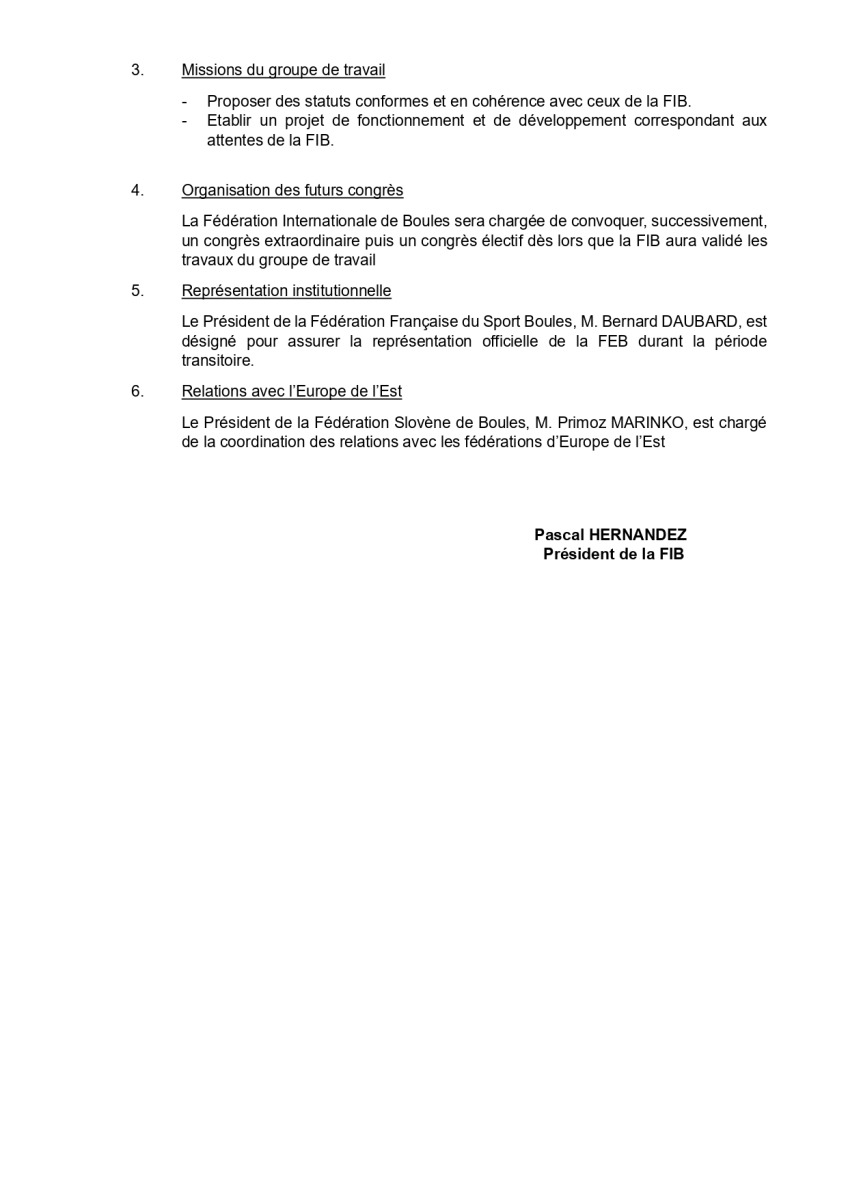 3. Missions du groupe de travail

- Proposer des statuts conformes et en cohérence avec ceux de la FIB.
- Etablir un projet de fonctionnement et de développement correspondant aux attentes de la FIB.

4. Organisation des futurs congrès

La Fédération Internationale de Boules sera chargée de convoquer, successivement, un congrès extraordinaire puis un congrès électif dès lors que la FIB aura validé les travaux du groupe de travail

5. Représentation institutionnelle

Le Président de la Fédération Française du Sport Boules, M. Bernard DAUBARD, est désigné pour assurer la représentation officielle de la FEB durant la période transitoire.

6. Relations avec l'Europe de l'Est

Le Président de la Fédération Slovène de Boules, M. Primoz MARINKO, est chargé de la coordination des relations avec les fédérations d'Europe de l'Est

Pascal HERNANDEZ
Président de la FIB